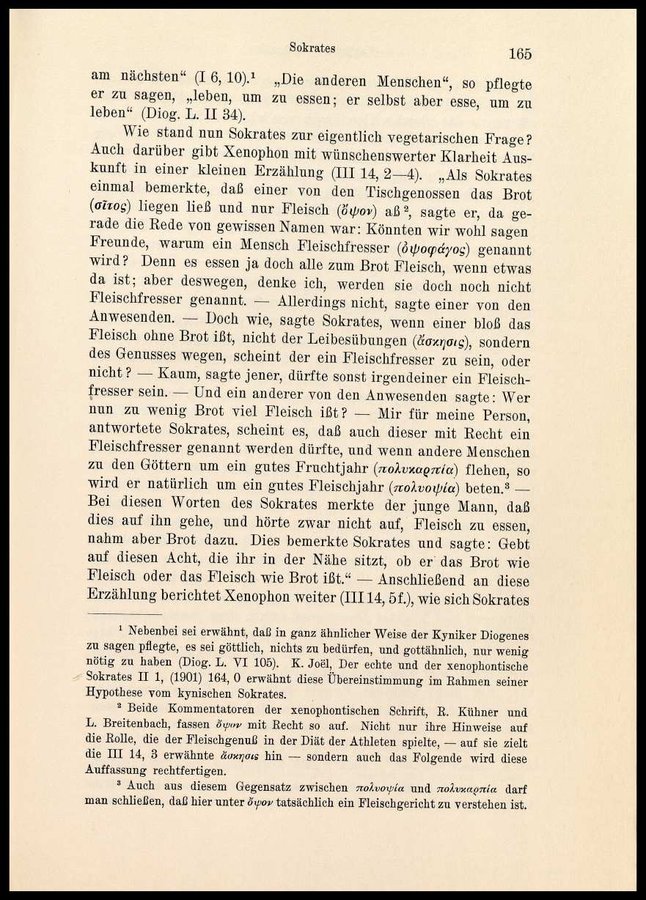 Sokrates

165

am nächsten“ (I 6, 10).¹ „Die anderen Menschen“, so pflegte er zu sagen, „leben, um zu essen; er selbst aber esse, um zu leben“ (Diog. L. II 34).

Wie stand nun Sokrates zur eigentlich vegetarischen Frage? Auch darüber gibt Xenophon mit wünschenswerter Klarheit Auskunft in einer kleinen Erzählung (III 14, 2—4). „Als Sokrates einmal bemerkte, daß einer von den Tischgenossen das Brot (σῖτος) liegen ließ und nur Fleisch (ὄψον) aß², sagte er, da gerade die Rede von gewissen Namen war: Könnten wir wohl sagen Freunde, warum ein Mensch Fleischfresser (ὀψοφάγος) genannt wird? Denn es essen ja doch alle zum Brot Fleisch, wenn etwas da ist; aber deswegen, denke ich, werden sie doch noch nicht Fleischfresser genannt. — Allerdings nicht, sagte einer von den Anwesenden. — Doch wie, sagte Sokrates, wenn einer bloß das Fleisch ohne Brot ißt, nicht der Leibesübungen (ἄσκησις), sondern des Genusses wegen, scheint der ein Fleischfresser zu sein, oder nicht? — Kaum, sagte jener, dürfte sonst irgendeiner ein Fleischfresser sein. — Und ein anderer von den Anwesenden sagte: Wer nun zu wenig Brot viel Fleisch ißt? — Mir für meine Person, antwortete Sokrates, scheint es, daß auch dieser mit Recht ein Fleischfresser genannt werden dürfte, und wenn andere Menschen zu den Göttern um ein gutes Fruchtjahr (πολυκαρπία) flehen, so wird er natürlich um ein gutes Fleischjahr (πολυοψία) beten.³ — Bei diesen Worten des Sokrates merkte der junge Mann, daß dies auf ihn gehe, und hörte zwar nicht auf, Fleisch zu essen, nahm aber Brot dazu. Dies bemerkte Sokrates und sagte: Gebt auf diesen Acht, die ihr in der Nähe sitzt, ob er das Brot wie Fleisch oder das Fleisch wie Brot ißt.“ — Anschließend an diese Erzählung berichtet Xenophon weiter (III 14, 5f.), wie sich Sokrates

¹ Nebenbei sei erwähnt, daß in ganz ähnlicher Weise der Kyniker Diogenes zu sagen pflegte, es sei göttlich, nichts zu bedürfen, und gottähnlich, nur wenig nötig zu haben (Diog. L. VI 105). K. Joël, Der echte und der xenophontische Sokrates II 1, (1901) 164, 0 erwähnt diese Übereinstimmung im Rahmen seiner Hypothese vom kynischen Sokrates.

² Beide Kommentatoren der xenophontischen Schrift, R. Kühner und L. Breitenbach, fassen ὄψον mit Recht so auf. Nicht nur ihre Hinweise auf die Rolle, die der Fleischgenuß in der Diät der Athleten spielte, — auf sie zielt die III 14, 3 erwähnte ἄσκησις hin — sondern auch das Folgende wird diese Auffassung rechtfertigen.

³ Auch aus diesem Gegensatz zwischen πολυοψία und πολυκαρπία darf man schließen, daß hier unter ὄψον tatsächlich ein Fleischgericht zu verstehen ist.